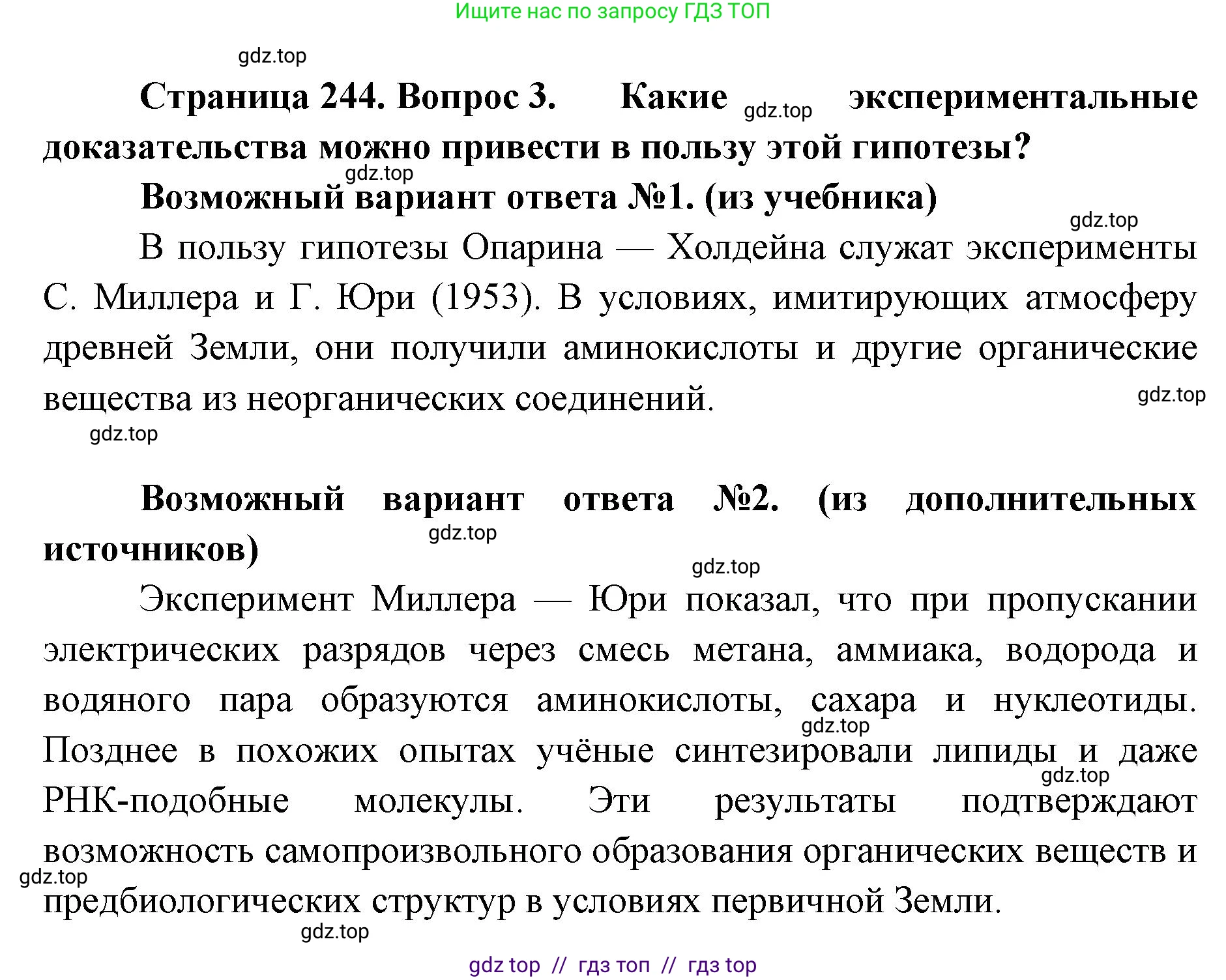 Ищите нас по запросу ГДЗ ТОП

gdz.top

Страница 244. Вопрос 3. Какие gdz.top экспериментальные доказательства можно привести в пользу этой гипотезы?

gdz.top

Возможный вариант ответа №1. (из учебника)

gdz.top

В пользу гипотезы Опарина — Холдейна служат эксперименты С. Миллера и Г. Юри (1953). В условиях, имитирующих атмосферу древней Земли, они получили аминокислоты и другие органические вещества из неорганических соединений.

gdz.top

gdz.top

Возможный вариант ответа №2. (из дополнительных источников)

gdz.top

gdz.top

Эксперимент Миллера — Юри показал, что при пропускании электрических разрядов через смесь метана, аммиака, водорода и водяного пара образуются аминокислоты, сахара и нуклеотиды. Позднее в похожих опытах учёные синтезировали липиды и даже РНК-подобные молекулы. Эти результаты подтверждают возможность самопроизвольного образования органических веществ и предбиологических структур в условиях первичной Земли.

gdz.top

gdz.top

gdz.top

gdz.top

gdz top // гдз топ // гдз top